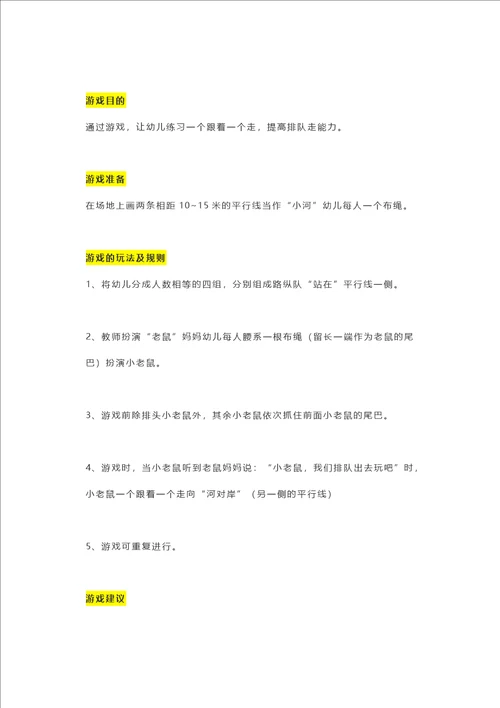 游戏目的

通过游戏，让幼儿练习一个跟着一个走，提高排队走能力。

游戏准备

在场地上画两条相距 10~15 米的平行线当作“小河”幼儿每人一个布绳。

游戏的玩法及规则

1、将幼儿分成人数相等的四组，分别组成路纵队“站在”平行线一侧。

2、教师扮演“老鼠”妈妈幼儿每人腰系一根布绳（留长一端作为老鼠的尾巴）扮演小老鼠。

3、游戏前除排头小老鼠外，其余小老鼠依次抓住前面小老鼠的尾巴。

4、游戏时，当小老鼠听到老鼠妈妈说：“小老鼠，我们排队出去玩吧”时，小老鼠一个跟着一个走向“河对岸”（另一侧的平行线）

5、游戏可重复进行。

游戏建议